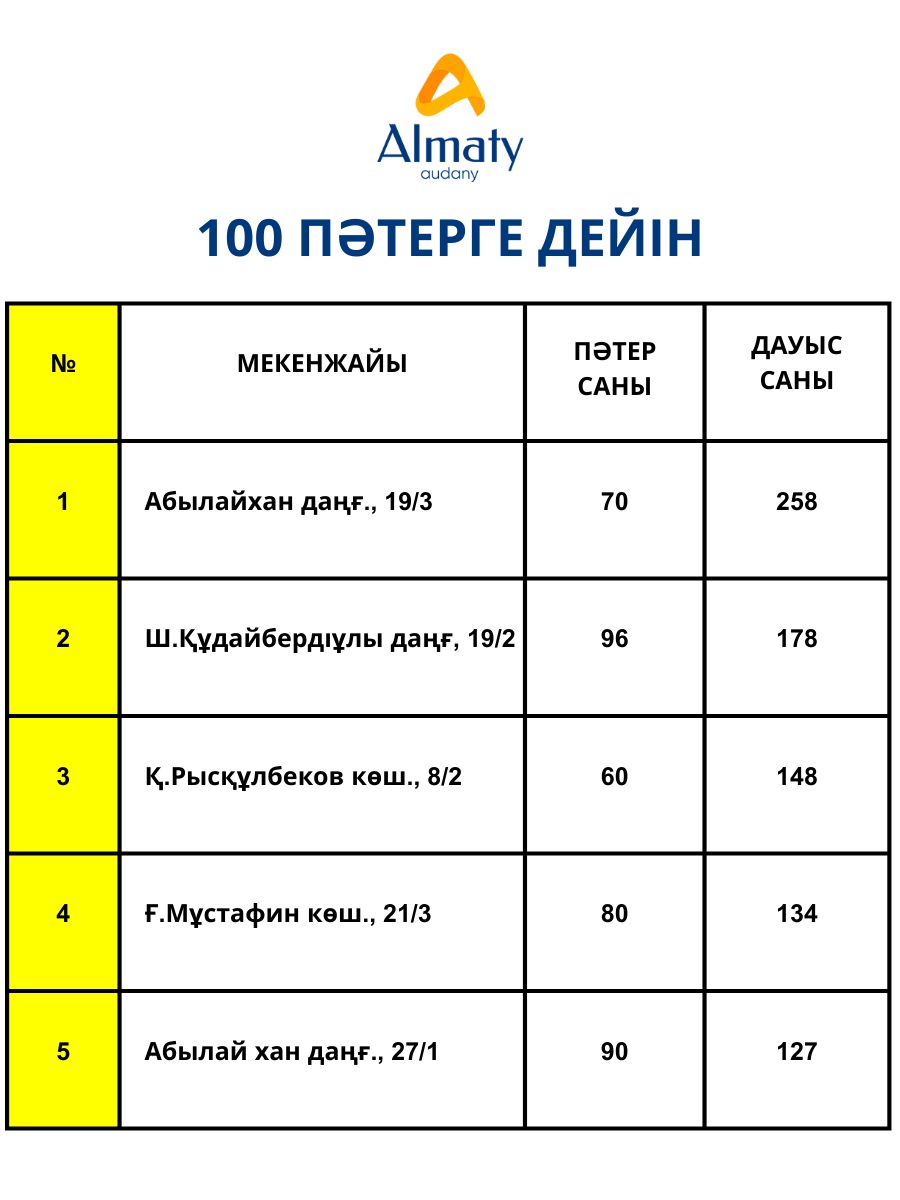 Almaty
audany

100 ПӘТЕРГЕ ДЕЙІН

| № | МЕКЕНЖАЙЫ | ПӘТЕР САНЫ | ДАУЫС САНЫ |
|---|---|---|---|
| 1 | Абылайхан даңғ., 19/3 | 70 | 258 |
| 2 | Ш.Құдайбердіұлы даңғ, 19/2 | 96 | 178 |
| 3 | Қ.Рысқұлбеков көш., 8/2 | 60 | 148 |
| 4 | Ғ.Мұстафин көш., 21/3 | 80 | 134 |
| 5 | Абылай хан даңғ., 27/1 | 90 | 127 |